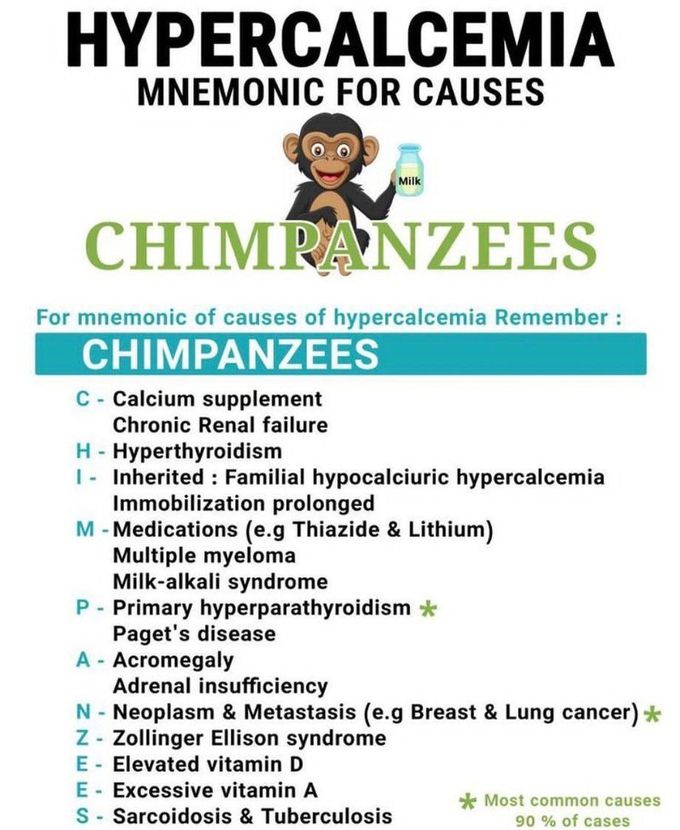 HYPERCALCEMIA
MNEMONIC FOR CAUSES

Milk

CHIMPANZEES

For mnemonic of causes of hypercalcemia Remember :

CHIMPANZEES

C - Calcium supplement
Chronic Renal failure
H - Hyperthyroidism
I - Inherited : Familial hypocalciuric hypercalcemia
Immobilization prolonged
M - Medications (e.g Thiazide & Lithium)
Multiple myeloma
Milk-alkali syndrome
P - Primary hyperparathyroidism *
Paget's disease
A - Acromegaly
Adrenal insufficiency
N - Neoplasm & Metastasis (e.g Breast & Lung cancer) *
Z - Zollinger Ellison syndrome
E - Elevated vitamin D
E - Excessive vitamin A
S - Sarcoidosis & Tuberculosis

* Most common causes 90 % of cases